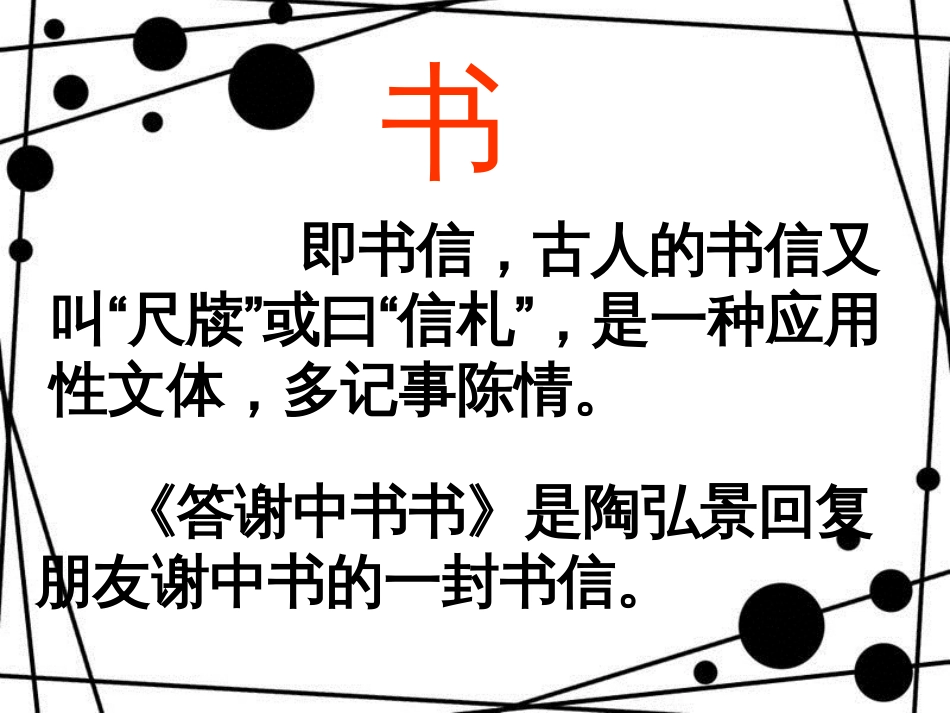 书

即书信，古人的书信又叫“尺牍”或曰“信札”，是一种应用性文体，多记事陈情。

《答谢中书书》是陶弘景回复朋友谢中书的一封书信。